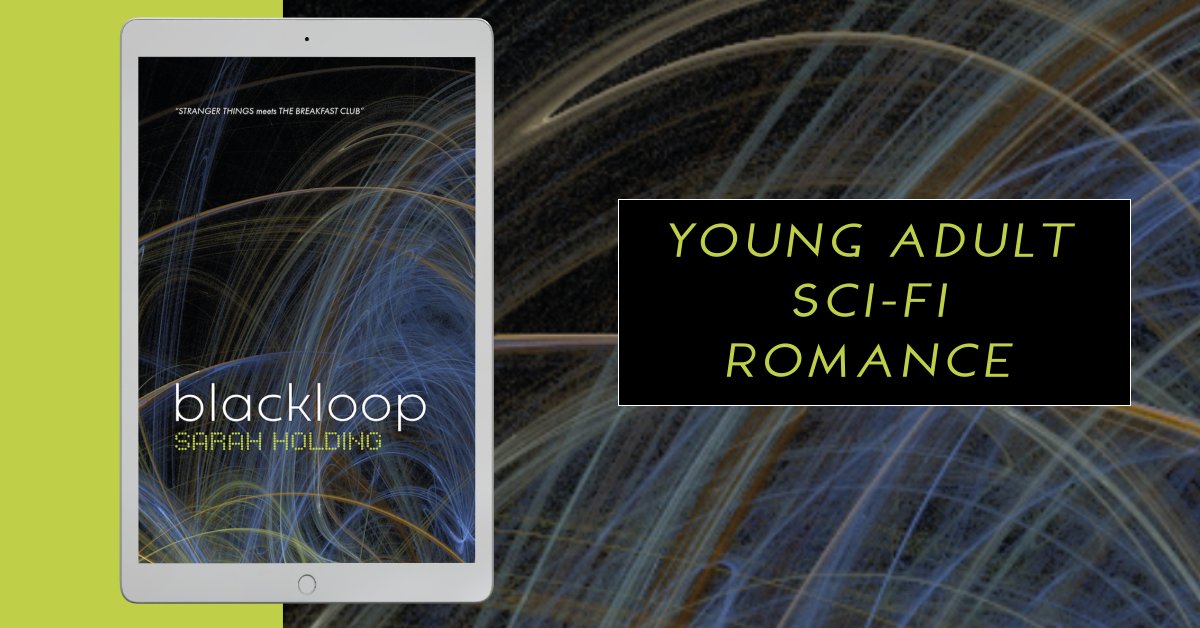 "STRANGER THINGS meets THE BREAKFAST CLUB"

blackloop
SARAH HOLDING

YOUNG ADULT
SCI-FI
ROMANCE